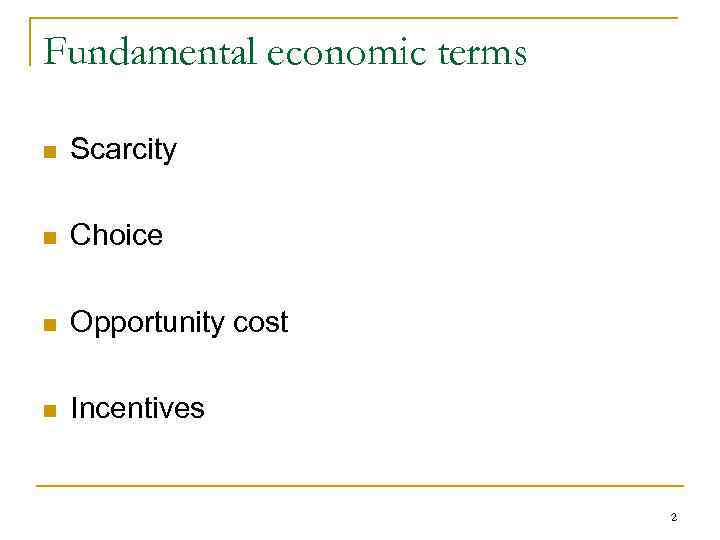 Fundamental economic terms

• Scarcity

• Choice

• Opportunity cost

• Incentives

2